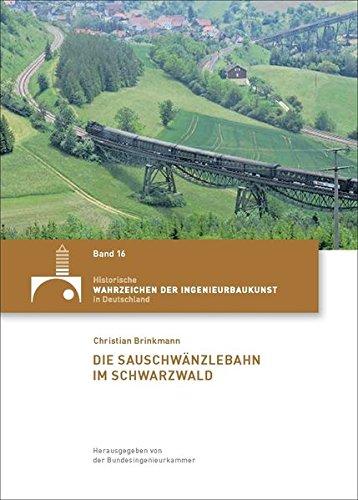 Band 16

Historische
WAHRZEICHEN DER INGENIEURBAUKUNST
in Deutschland

Christian Brinkmann

DIE SAUSCHWÄNZLEBAHN
IM SCHWARZWALD

Herausgegeben von
der Bundesingenieurkammer